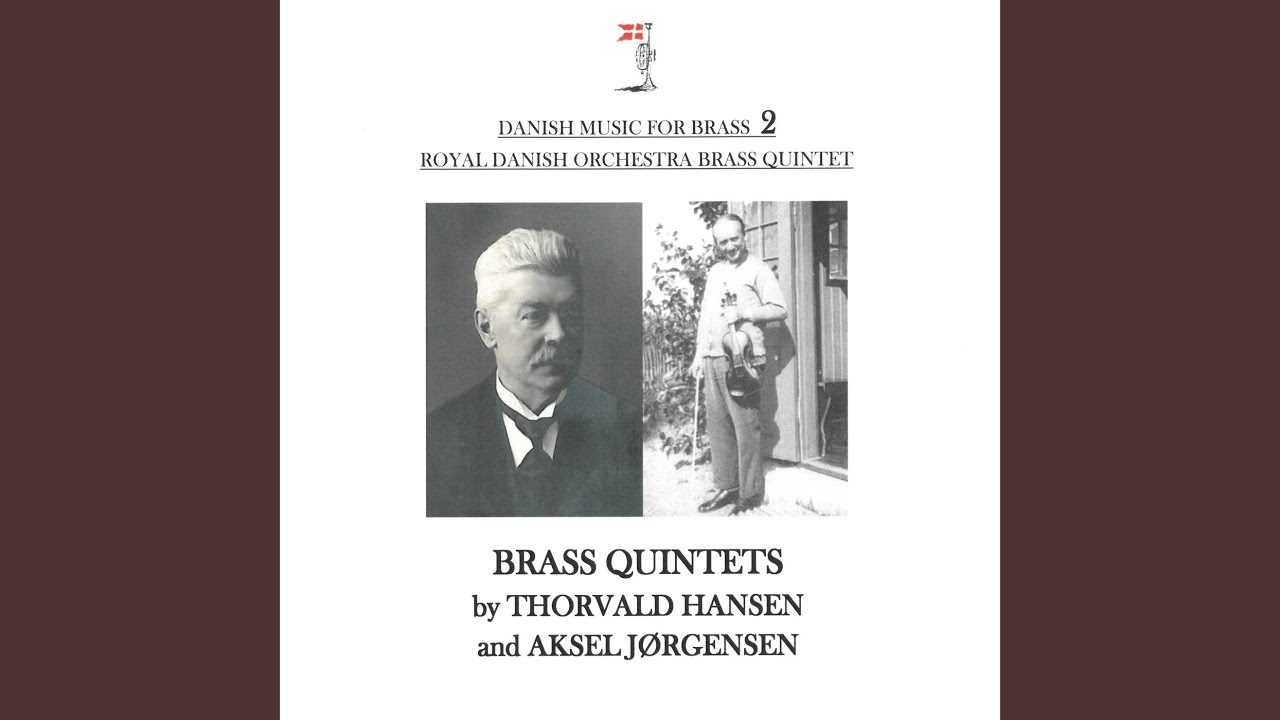 DANISH MUSIC FOR BRASS 2
ROYAL DANISH ORCHESTRA BRASS QUINTET

BRASS QUINTETS
by THORVALD HANSEN
and AKSEL JØRGENSEN